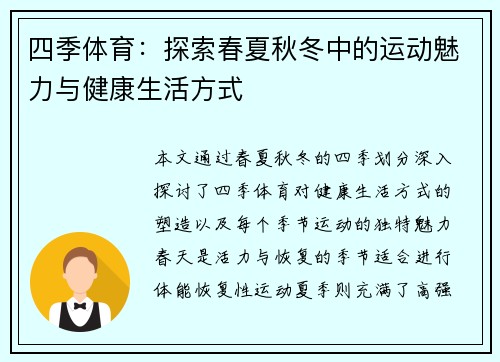 四季体育：探索春夏秋冬中的运动魅力与健康生活方式

本文通过春夏秋冬的四季划分深入探讨了四季体育对健康生活方式的塑造以及每个季节运动的独特魅力春天是活力与恢复的季节适合进行体能恢复性运动夏季则充满了高强